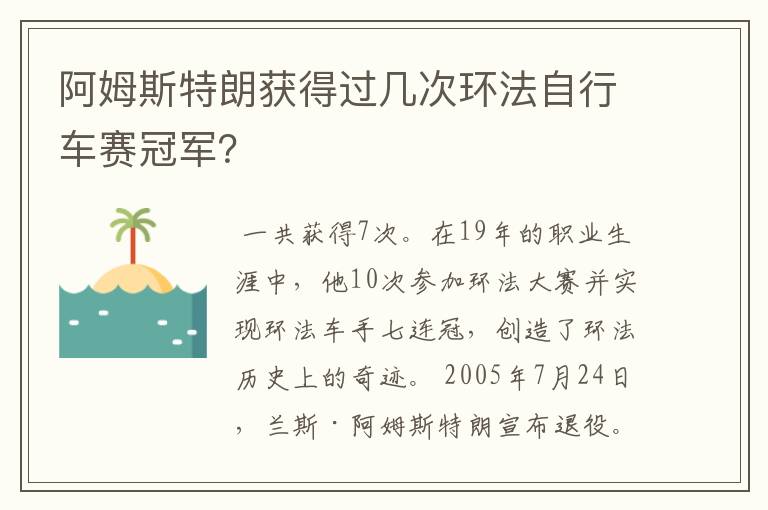 阿姆斯特朗获得过几次环法自行车赛冠军?

一共获得7次。在19年的职业生涯中，他10次参加环法大赛并实现环法车手七连冠，创造了环法历史上的奇迹。2005年7月24日，兰斯·阿姆斯特朗宣布退役。